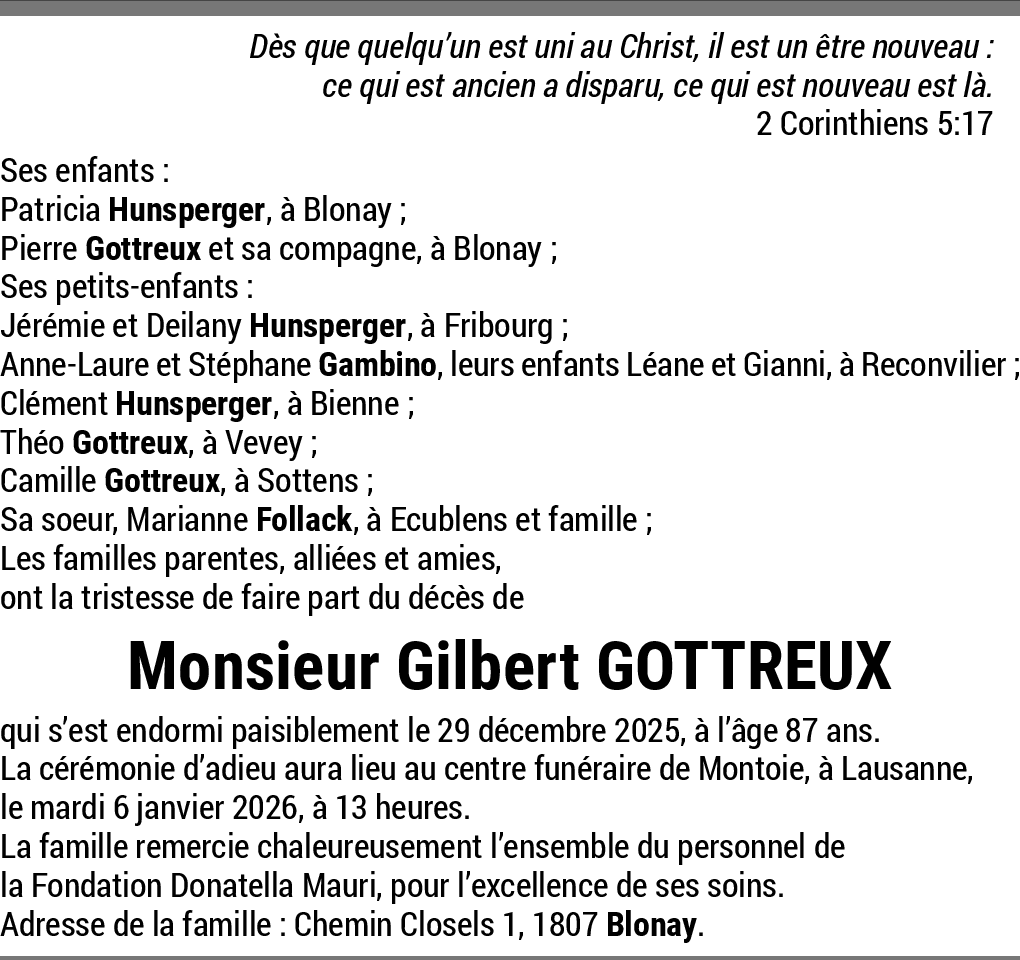 Dès que quelqu'un est uni au Christ, il est un être nouveau : ce qui est ancien a disparu, ce qui est nouveau est là.
2 Corinthiens 5:17

Ses enfants :
Patricia Hunsperger, à Blonay ;
Pierre Gottreux et sa compagne, à Blonay ;
Ses petits-enfants :
Jérémie et Deilany Hunsperger, à Fribourg ;
Anne-Laure et Stéphane Gambino, leurs enfants Léane et Gianni, à Reconvilier ;
Clément Hunsperger, à Bienne ;
Théo Gottreux, à Vevey ;
Camille Gottreux, à Sottens ;
Sa soeur, Marianne Follack, à Ecublens et famille ;
Les familles parentes, alliées et amies,
ont la tristesse de faire part du décès de

Monsieur Gilbert GOTTREUX

qui s'est endormi paisiblement le 29 décembre 2025, à l'âge 87 ans.
La cérémonie d'adieu aura lieu au centre funéraire de Montoie, à Lausanne, le mardi 6 janvier 2026, à 13 heures.
La famille remercie chaleureusement l'ensemble du personnel de la Fondation Donatella Mauri, pour l'excellence de ses soins.
Adresse de la famille : Chemin Closels 1, 1807 Blonay.